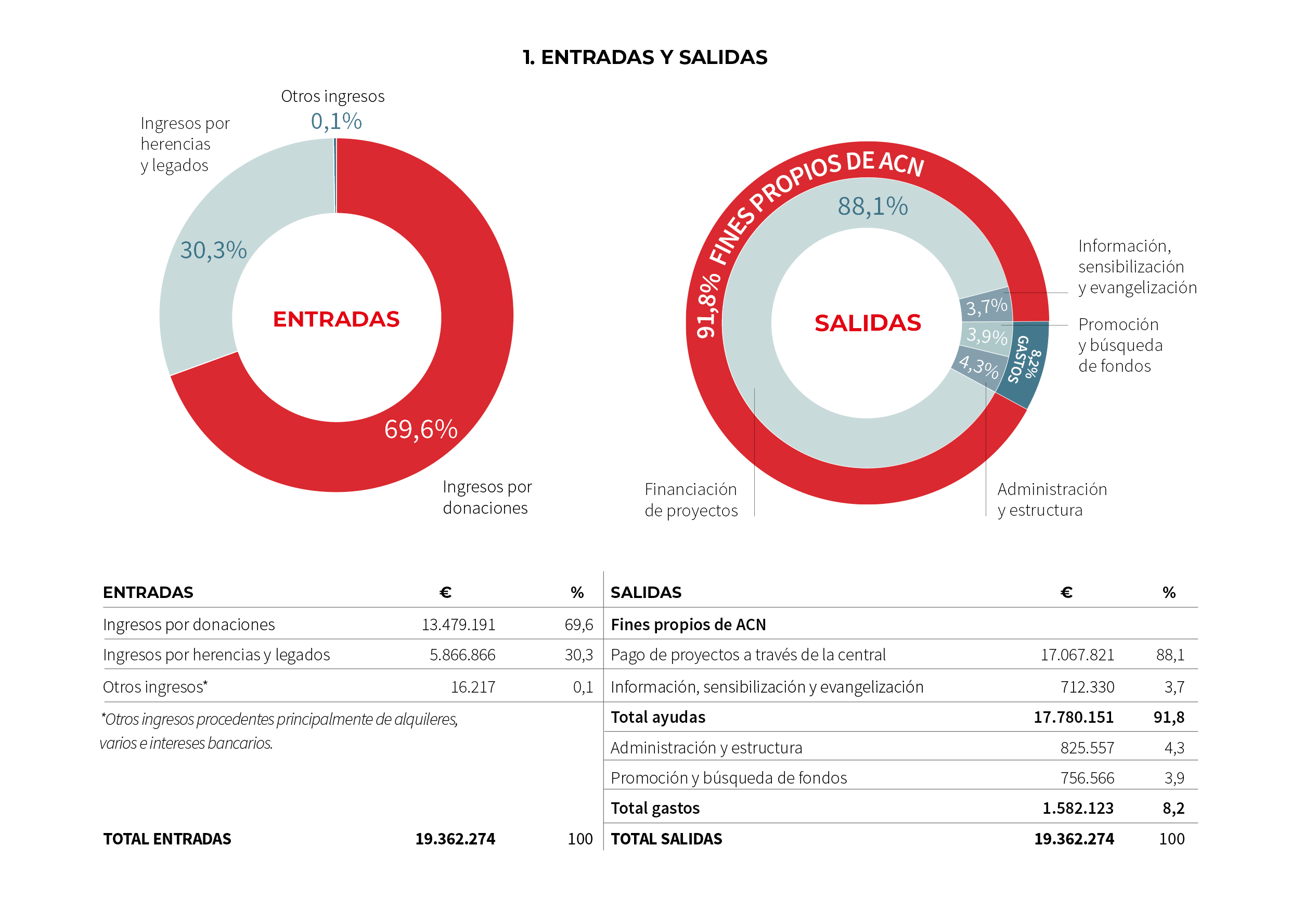 1. ENTRADAS Y SALIDAS

Otros ingresos
0,1%

Ingresos por herencias y legados

30,3%

ENTRADAS

69,6%

Ingresos por donaciones

91,8% FINES PROPIOS DE ACN

88,1%

SALIDAS

3,7%

3,9%

4,3%

8,2% GASTOS

Información, sensibilización y evangelización

Promoción y búsqueda de fondos

Financiación de proyectos

Administración y estructura

| ENTRADAS | € | % |
|---|---|---|
| Ingresos por donaciones | 13.479.191 | 69,6 |
| Ingresos por herencias y legados | 5.866.866 | 30,3 |
| Otros ingresos* | 16.217 | 0,1 |
| TOTAL ENTRADAS | 19.362.274 | 100 |

*Otros ingresos procedentes principalmente de alquileres, varios e intereses bancarios.

| SALIDAS | € | % |
|---|---|---|
| Fines propios de ACN | | |
| Pago de proyectos a través de la central | 17.067.821 | 88,1 |
| Información, sensibilización y evangelización | 712.330 | 3,7 |
| Total ayudas | 17.780.151 | 91,8 |
| Administración y estructura | 825.557 | 4,3 |
| Promoción y búsqueda de fondos | 756.566 | 3,9 |
| Total gastos | 1.582.123 | 8,2 |
| TOTAL SALIDAS | 19.362.274 | 100 |